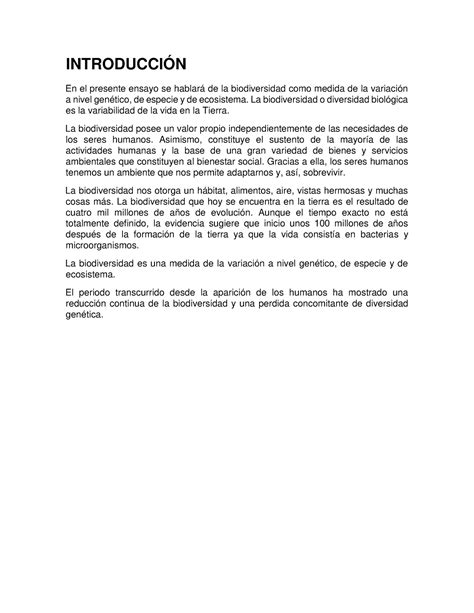 INTRODUCCIÓN

En el presente ensayo se hablará de la biodiversidad como medida de la variación a nivel genético, de especie y de ecosistema. La biodiversidad o diversidad biológica es la variabilidad de la vida en la Tierra.

La biodiversidad posee un valor propio independientemente de las necesidades de los seres humanos. Asimismo, constituye el sustento de la mayoría de las actividades humanas y la base de una gran variedad de bienes y servicios ambientales que constituyen al bienestar social. Gracias a ella, los seres humanos tenemos un ambiente que nos permite adaptarnos y, así, sobrevivir.

La biodiversidad nos otorga un hábitat, alimentos, aire, vistas hermosas y muchas cosas más. La biodiversidad que hoy se encuentra en la tierra es el resultado de cuatro mil millones de años de evolución. Aunque el tiempo exacto no está totalmente definido, la evidencia sugiere que inicio unos 100 millones de años después de la formación de la tierra ya que la vida consistía en bacterias y microorganismos.

La biodiversidad es una medida de la variación a nivel genético, de especie y de ecosistema.

El periodo transcurrido desde la aparición de los humanos ha mostrado una reducción continua de la biodiversidad y una perdida concomitante de diversidad genética.